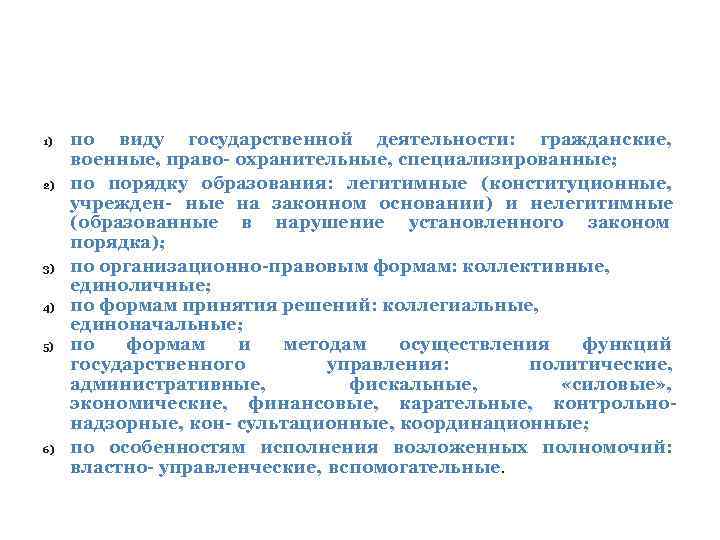 1) по виду государственной деятельности: гражданские, военные, право- охранительные, специализированные;

2) по порядку образования: легитимные (конституционные, учрежден- ные на законном основании) и нелегитимные (образованные в нарушение установленного законом порядка);

3) по организационно-правовым формам: коллективные, единоличные;

4) по формам принятия решений: коллегиальные, единоначальные;

5) по формам и методам осуществления функций государственного управления: политические, административные, фискальные, «силовые», экономические, финансовые, карательные, контрольно-надзорные, кон- сультационные, координационные;

6) по особенностям исполнения возложенных полномочий: властно- управленческие, вспомогательные.